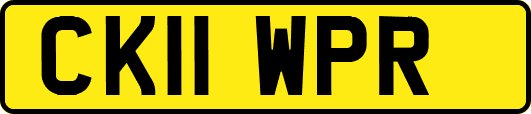 CK11 WPR